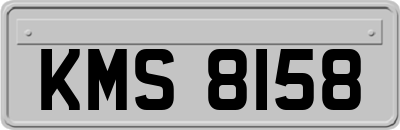 KMS 8158